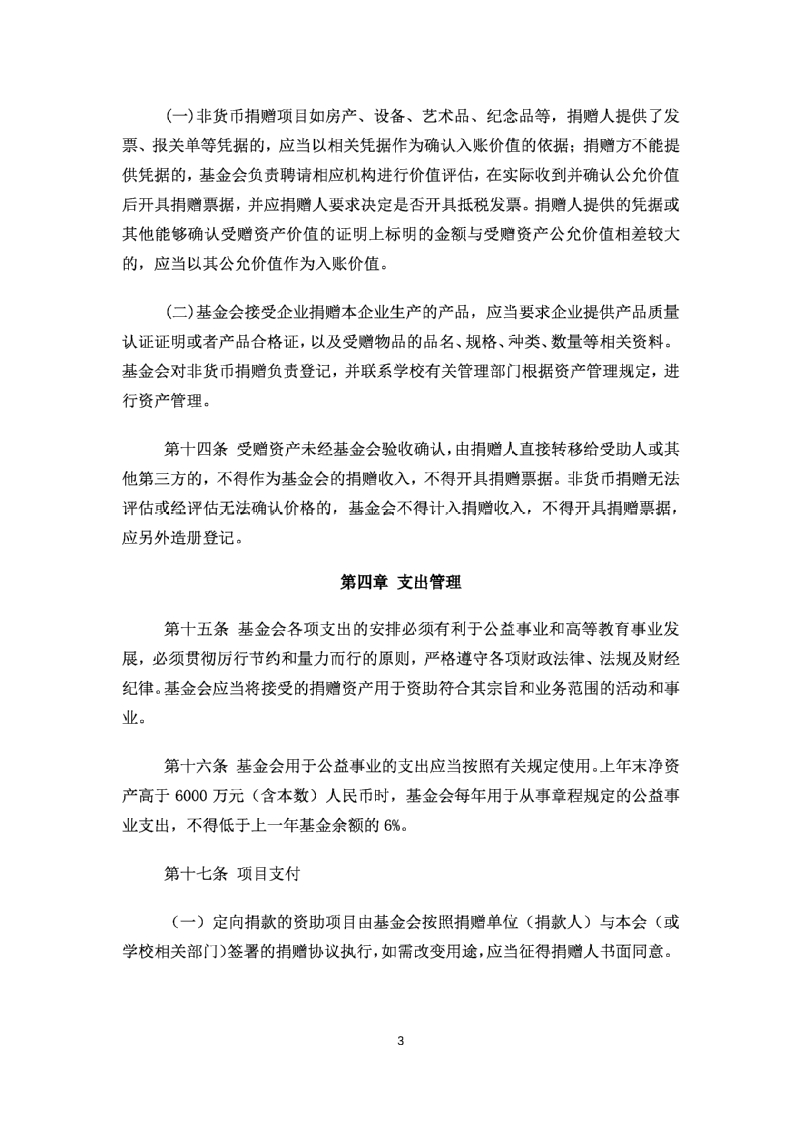 (一)非货币捐赠项目如房产、设备、艺术品、纪念品等，捐赠人提供了发票、报关单等凭据的，应当以相关凭据作为确认入账价值的依据；捐赠方不能提供凭据的，基金会负责聘请相应机构进行价值评估，在实际收到并确认公允价值后开具捐赠票据，并应捐赠人要求决定是否开具抵税发票。捐赠人提供的凭据或其他能够确认受赠资产价值的证明上标明的金额与受赠资产公允价值相差较大的，应当以其公允价值作为入账价值。

(二)基金会接受企业捐赠本企业生产的产品，应当要求企业提供产品质量认证证明或者产品合格证，以及受赠物品的品名、规格、种类、数量等相关资料。基金会对非货币捐赠负责登记，并联系学校有关管理部门根据资产管理规定，进行资产管理。

第十四条 受赠资产未经基金会验收确认，由捐赠人直接转移给受助人或其他第三方的，不得作为基金会的捐赠收入，不得开具捐赠票据。非货币捐赠无法评估或经评估无法确认价格的，基金会不得计入捐赠收入，不得开具捐赠票据，应另外造册登记。

第四章 支出管理

第十五条 基金会各项支出的安排必须有利于公益事业和高等教育事业发展，必须贯彻厉行节约和量力而行的原则，严格遵守各项财政法律、法规及财经纪律。基金会应当将接受的捐赠资产用于资助符合其宗旨和业务范围的活动和事业。

第十六条 基金会用于公益事业的支出应当按照有关规定使用。上年末净资产高于 6000 万元（含本数）人民币时，基金会每年用于从事章程规定的公益事业支出，不得低于上一年基金余额的 6%。

第十七条 项目支付

（一）定向捐款的资助项目由基金会按照捐赠单位（捐款人）与本会（或学校相关部门）签署的捐赠协议执行，如需改变用途，应当征得捐赠人书面同意。

3